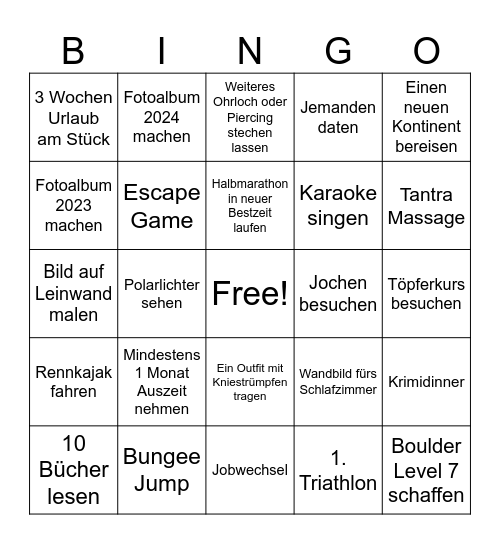 | B | I | N | G | O |
|---|---|---|---|---|
| 3 Wochen Urlaub am Stück | Fotoalbum 2024 machen | Weiteres Ohrloch oder Piercing stechen lassen | Jemanden daten | Einen neuen Kontinent bereisen |
| Fotoalbum 2023 machen | Escape Game | Halbmarathon in neuer Bestzeit laufen | Karaoke singen | Tantra Massage |
| Bild auf Leinwand malen | Polarlichter sehen | Free! | Jochen besuchen | Töpferkurs besuchen |
| Rennkajak fahren | Mindestens 1 Monat Auszeit nehmen | Ein Outfit mit Kniestrümpfen tragen | Wandbild fürs Schlafzimmer | Krimidinner |
| 10 Bücher lesen | Bungee Jump | Jobwechsel | 1. Triathlon | Boulder Level 7 schaffen |